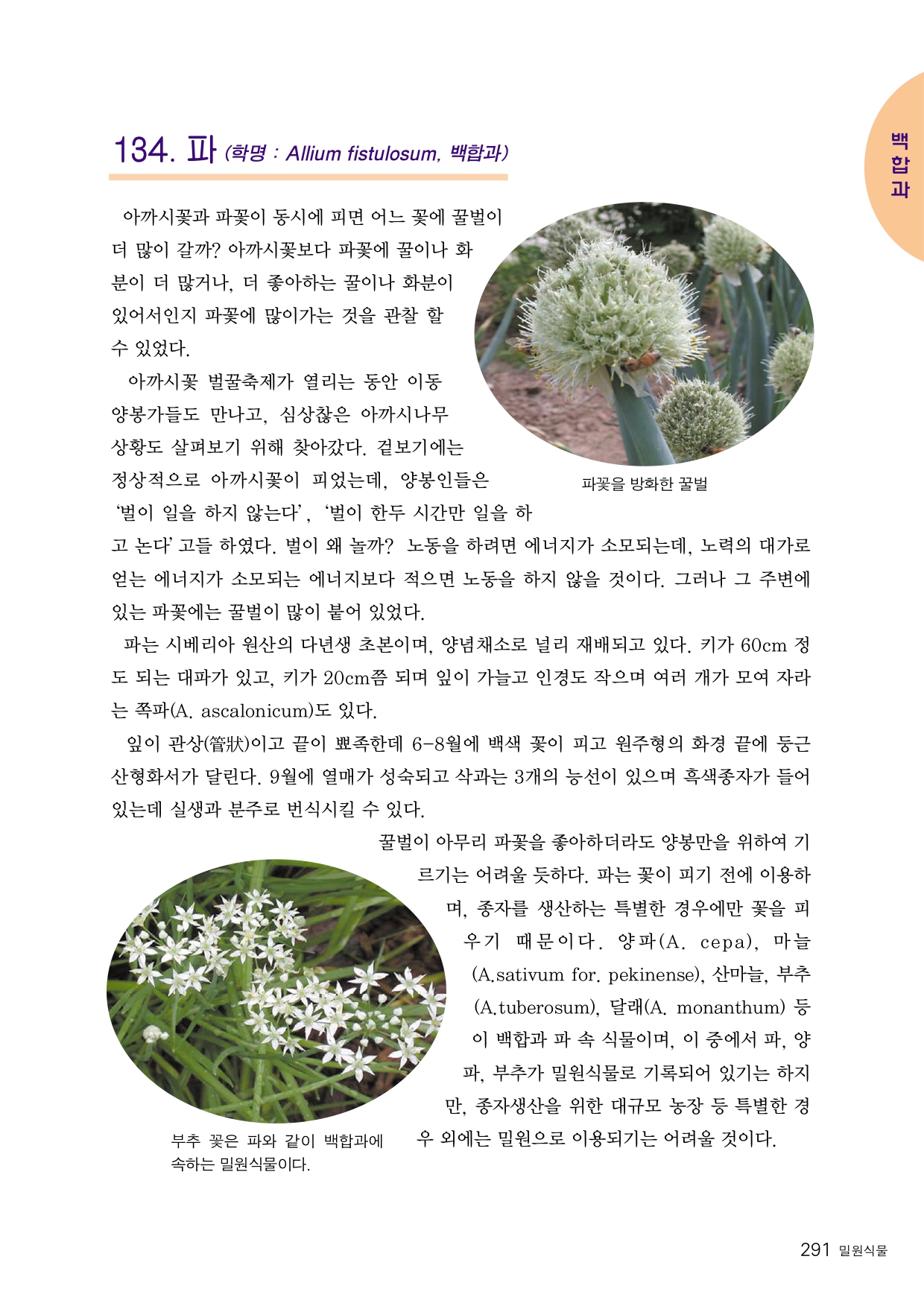 백합과

134. 파 (학명 : Allium fistulosum, 백합과)

아까시꽃과 파꽃이 동시에 피면 어느 꽃에 꿀벌이 더 많이 갈까? 아까시꽃보다 파꽃에 꿀이나 화분이 더 많거나, 더 좋아하는 꿀이나 화분이 있어서인지 파꽃에 많이가는 것을 관찰 할 수 있었다.

아까시꽃 벌꿀축제가 열리는 동안 이동 양봉가들도 만나고, 심상찮은 아까시나무 상황도 살펴보기 위해 찾아갔다. 겉보기에는 정상적으로 아까시꽃이 피었는데, 양봉인들은 '벌이 일을 하지 않는다', '벌이 한두 시간만 일을 하고 논다' 고들 하였다. 벌이 왜 놀까? 노동을 하려면 에너지가 소모되는데, 노력의 대가로 얻는 에너지가 소모되는 에너지보다 적으면 노동을 하지 않을 것이다. 그러나 그 주변에 있는 파꽃에는 꿀벌이 많이 붙어 있었다.

파꽃을 방화한 꿀벌

파는 시베리아 원산의 다년생 초본이며, 양념채소로 널리 재배되고 있다. 키가 60cm 정도 되는 대파가 있고, 키가 20cm쯤 되며 잎이 가늘고 인경도 작으며 여러 개가 모여 자라는 쪽파(A. ascalonicum)도 있다.

잎이 관상(管狀)이고 끝이 뾰족한데 6-8월에 백색 꽃이 피고 원주형의 화경 끝에 둥근 산형화서가 달린다. 9월에 열매가 성숙되고 삭과는 3개의 능선이 있으며 흑색종자가 들어 있는데 실생과 분주로 번식시킬 수 있다.

꿀벌이 아무리 파꽃을 좋아하더라도 양봉만을 위하여 기르기는 어려울 듯하다. 파는 꽃이 피기 전에 이용하며, 종자를 생산하는 특별한 경우에만 꽃을 피우기 때문이다. 양파(A. cepa), 마늘(A.sativum for. pekinense), 산마늘, 부추(A.tuberosum), 달래(A. monanthum) 등이 백합과 파 속 식물이며, 이 중에서 파, 양파, 부추가 밀원식물로 기록되어 있기는 하지만, 종자생산을 위한 대규모 농장 등 특별한 경우 외에는 밀원으로 이용되기는 어려울 것이다.

부추 꽃은 파와 같이 백합과에 속하는 밀원식물이다.

291 밀원식물